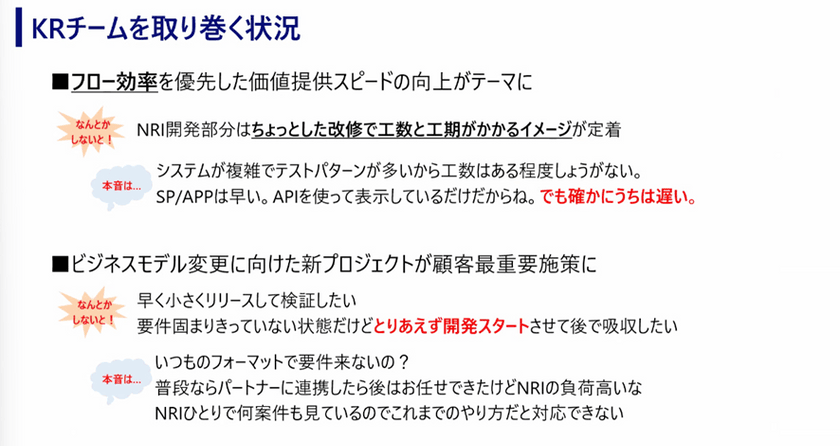 KRチームを取り巻く状況

■フロー効率を優先した価値提供スピードの向上がテーマに

なんとかしないと！

NRI開発部分はちょっとした改修で工数と工期がかかるイメージが定着

本音は…

システムが複雑でテストパターンが多いから工数はある程度しょうがない。
SP/APPは早い。APIを使って表示しているだけだからね。でも確かにうちは遅い。

■ビジネスモデル変更に向けた新プロジェクトが顧客最重要施策に

なんとかしないと！

早く小さくリリースして検証したい
要件固まりきっていない状態だけどとりあえず開発スタートさせて後で吸収したい

本音は…

いつものフォーマットで要件来ないの？
普段ならパートナーに連携したら後はお任せできたけどNRIの負荷高いな
NRIひとりで何案件も見ているのでこれまでのやり方だと対応できない